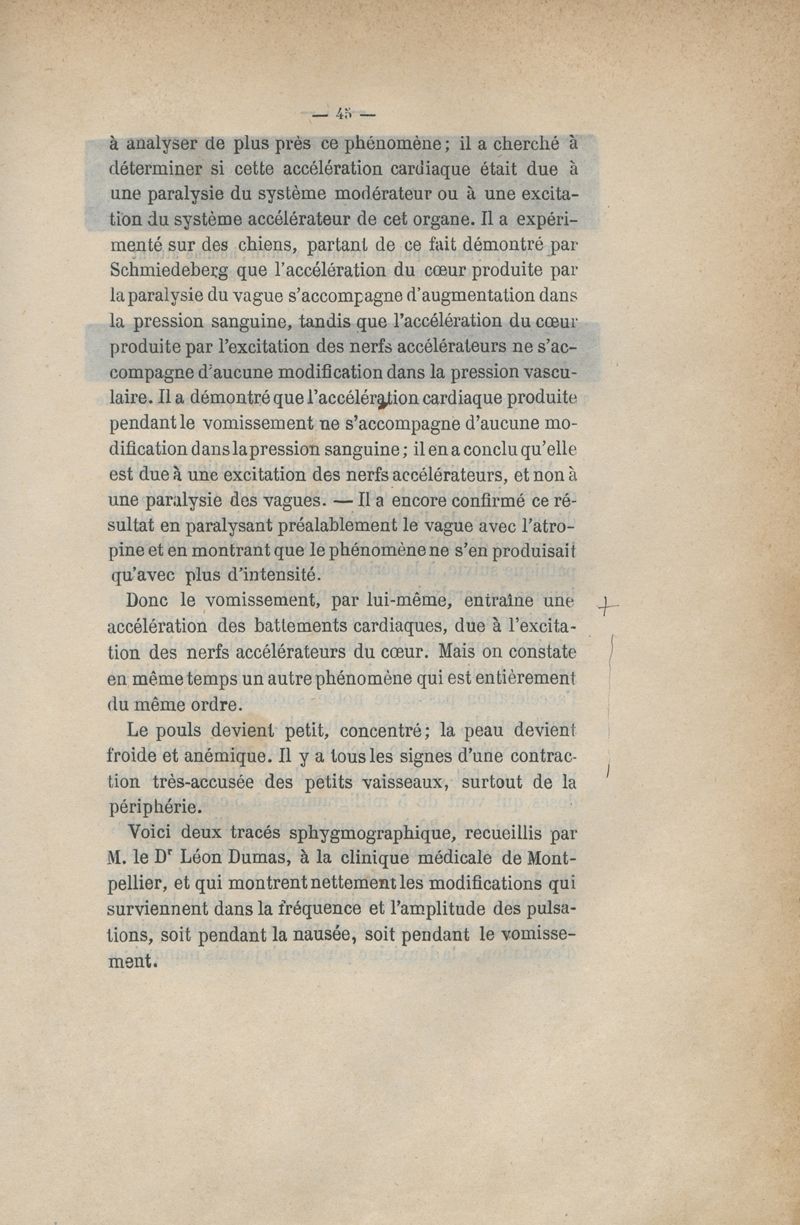 — 45 —

à analyser de plus près ce phénomène ; il a cherché à déterminer si cette accélération cardiaque était due à une paralysie du système modérateur ou à une excitation du système accélérateur de cet organe. Il a expérimenté sur des chiens, partant de ce fait démontré par Schmiedeberg que l'accélération du cœur produite par la paralysie du vague s'accompagne d'augmentation dans la pression sanguine, tandis que l'accélération du cœur produite par l'excitation des nerfs accélérateurs ne s'accompagne d'aucune modification dans la pression vasculaire. Il a démontré que l'accélération cardiaque produite pendant le vomissement ne s'accompagne d'aucune modification dans la pression sanguine ; il en a conclu qu'elle est due à une excitation des nerfs accélérateurs, et non à une paralysie des vagues. — Il a encore confirmé ce résultat en paralysant préalablement le vague avec l'atropine et en montrant que le phénomène ne s'en produisait qu'avec plus d'intensité.

Donc le vomissement, par lui-même, entraîne une accélération des battements cardiaques, due à l'excitation des nerfs accélérateurs du cœur. Mais on constate en même temps un autre phénomène qui est entièrement du même ordre.

Le pouls devient petit, concentré ; la peau devient froide et anémique. Il y a tous les signes d'une contraction très-accusée des petits vaisseaux, surtout de la périphérie.

Voici deux tracés sphygmographique, recueillis par M. le Dr Léon Dumas, à la clinique médicale de Montpellier, et qui montrent nettement les modifications qui surviennent dans la fréquence et l'amplitude des pulsations, soit pendant la nausée, soit pendant le vomissement.